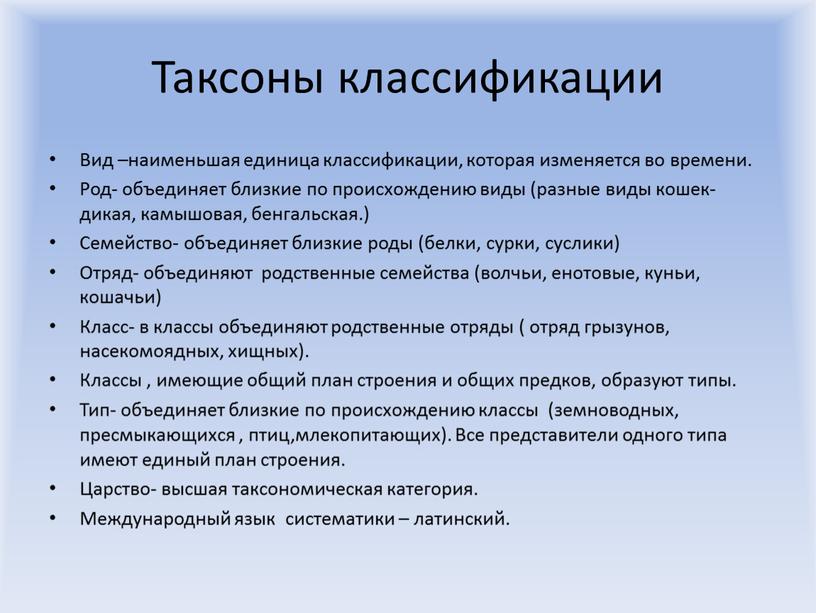 Таксоны классификации

• Вид –наименьшая единица классификации, которая изменяется во времени.
• Род- объединяет близкие по происхождению виды (разные виды кошек- дикая, камышовая, бенгальская.)
• Семейство- объединяет близкие роды (белки, сурки, суслики)
• Отряд- объединяют родственные семейства (волчьи, енотовые, куньи, кошачьи)
• Класс- в классы объединяют родственные отряды ( отряд грызунов, насекомоядных, хищных).
• Классы , имеющие общий план строения и общих предков, образуют типы.
• Тип- объединяет близкие по происхождению классы (земноводных, пресмыкающихся , птиц,млекопитающих). Все представители одного типа имеют единый план строения.
• Царство- высшая таксономическая категория.
• Международный язык систематики – латинский.